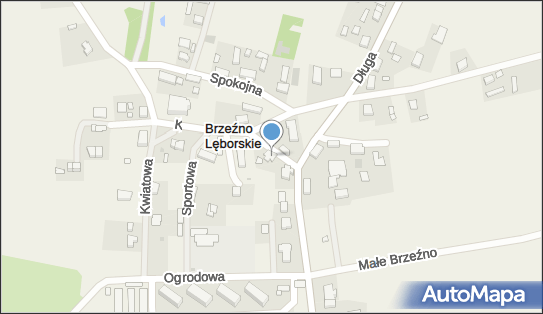 Spokojna
Długa
K
Brzeźno
Lęborskie
Kwiatowa
Sportowa
Małe Brzeźno
Ogrodowa
AutoMapa